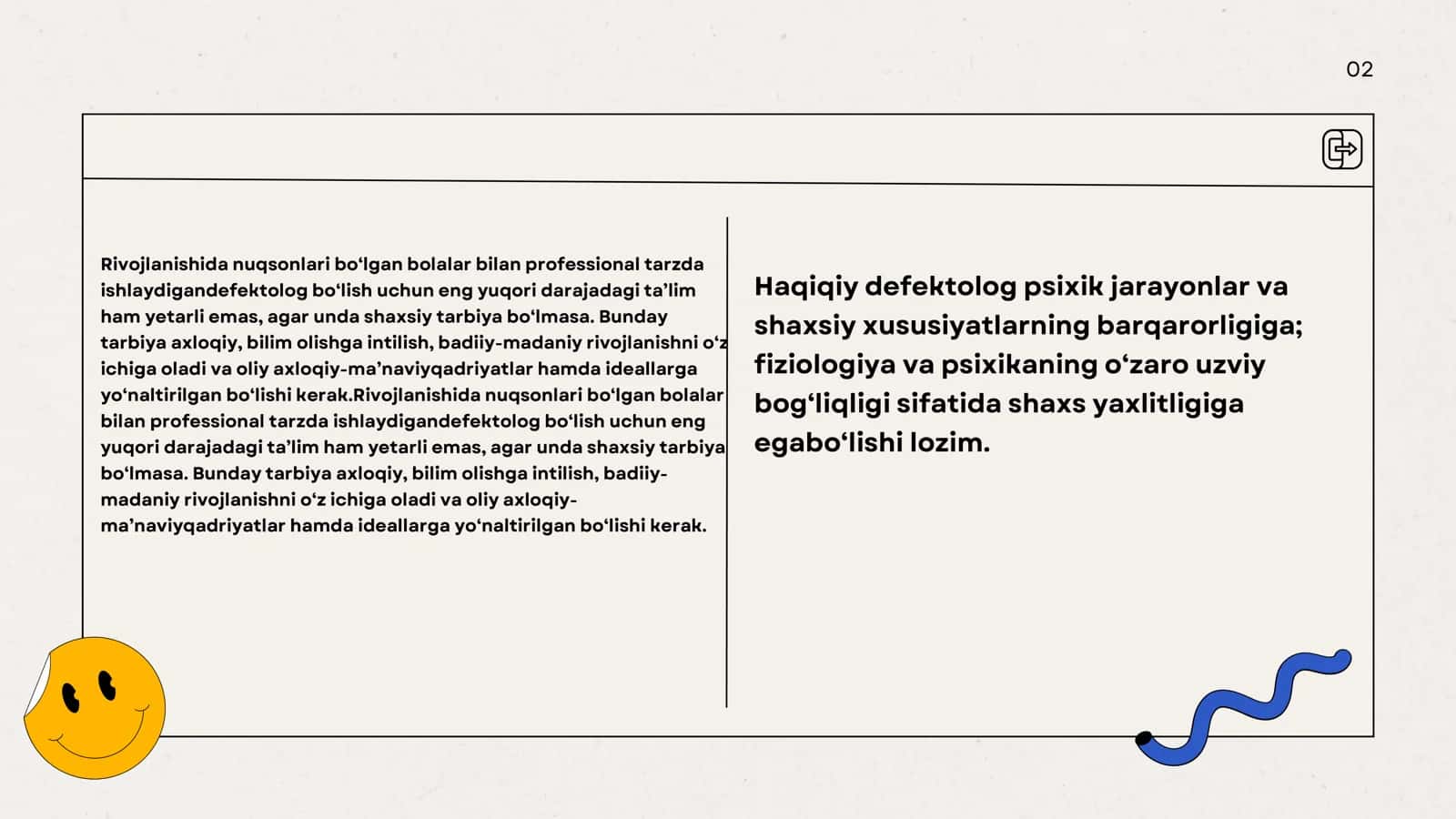 02

Rivojlanishida nuqsonlari bo'lgan bolalar bilan professional tarzda ishlaydigandefektolog bo'lish uchun eng yuqori darajadagi ta'lim ham yetarli emas, agar unda shaxsiy tarbiya bo'lmasa. Bunday tarbiya axloqiy, bilim olishga intilish, badiiy-madaniy rivojlanishni o'z ichiga oladi va oliy axloqiy-ma'naviyqadriyatlar hamda ideallarga yo'naltirilgan bo'lishi kerak.Rivojlanishida nuqsonlari bo'lgan bolalar bilan professional tarzda ishlaydigandefektolog bo'lish uchun eng yuqori darajadagi ta'lim ham yetarli emas, agar unda shaxsiy tarbiya bo'lmasa. Bunday tarbiya axloqiy, bilim olishga intilish, badiiy-madaniy rivojlanishni o'z ichiga oladi va oliy axloqiy-ma'naviyqadriyatlar hamda ideallarga yo'naltirilgan bo'lishi kerak.

Haqiqiy defektolog psixik jarayonlar va shaxsiy xususiyatlarning barqarorligiga; fiziologiya va psixikaning o'zaro uzviy bog'liqligi sifatida shaxs yaxlitligiga egabo'lishi lozim.